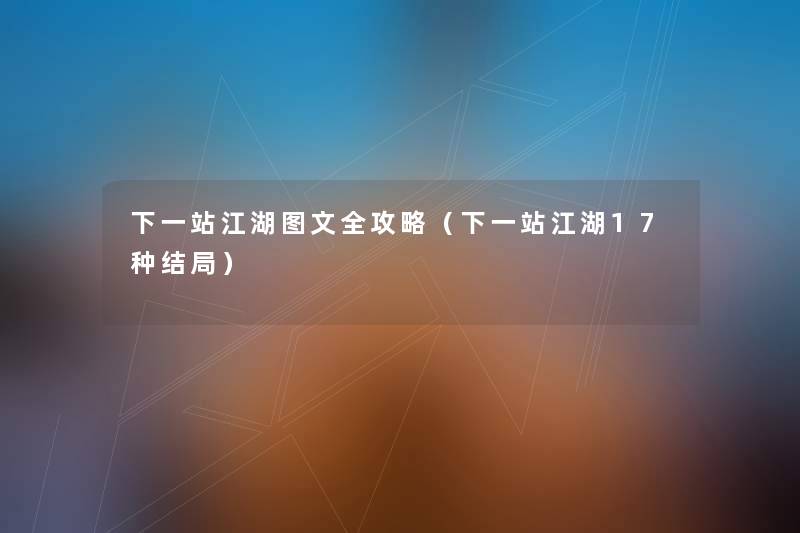 下一站江湖图文全攻略（下一站江湖17种结局）